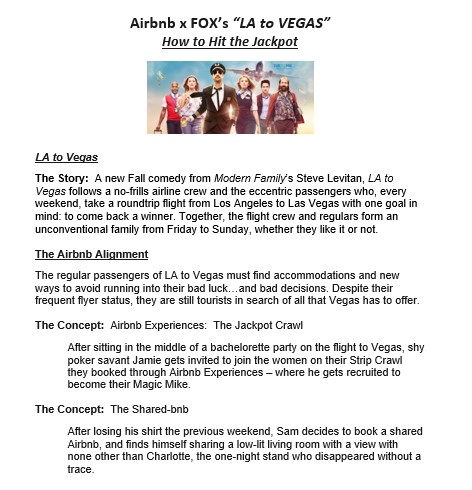 Airbnb x FOX's "LA to VEGAS"
How to Hit the Jackpot

LA to Vegas

The Story: A new Fall comedy from Modern Family's Steve Levitan, LA to Vegas follows a no-frills airline crew and the eccentric passengers who, every weekend, take a roundtrip flight from Los Angeles to Las Vegas with one goal in mind: to come back a winner. Together, the flight crew and regulars form an unconventional family from Friday to Sunday, whether they like it or not.

The Airbnb Alignment

The regular passengers of LA to Vegas must find accommodations and new ways to avoid running into their bad luck…and bad decisions. Despite their frequent flyer status, they are still tourists in search of all that Vegas has to offer.

The Concept: Airbnb Experiences: The Jackpot Crawl

After sitting in the middle of a bachelorette party on the flight to Vegas, shy poker savant Jamie gets invited to join the women on their Strip Crawl they booked through Airbnb Experiences – where he gets recruited to become their Magic Mike.

The Concept: The Shared-bnb

After losing his shirt the previous weekend, Sam decides to book a shared Airbnb, and finds himself sharing a low-lit living room with a view with none other than Charlotte, the one-night stand who disappeared without a trace.